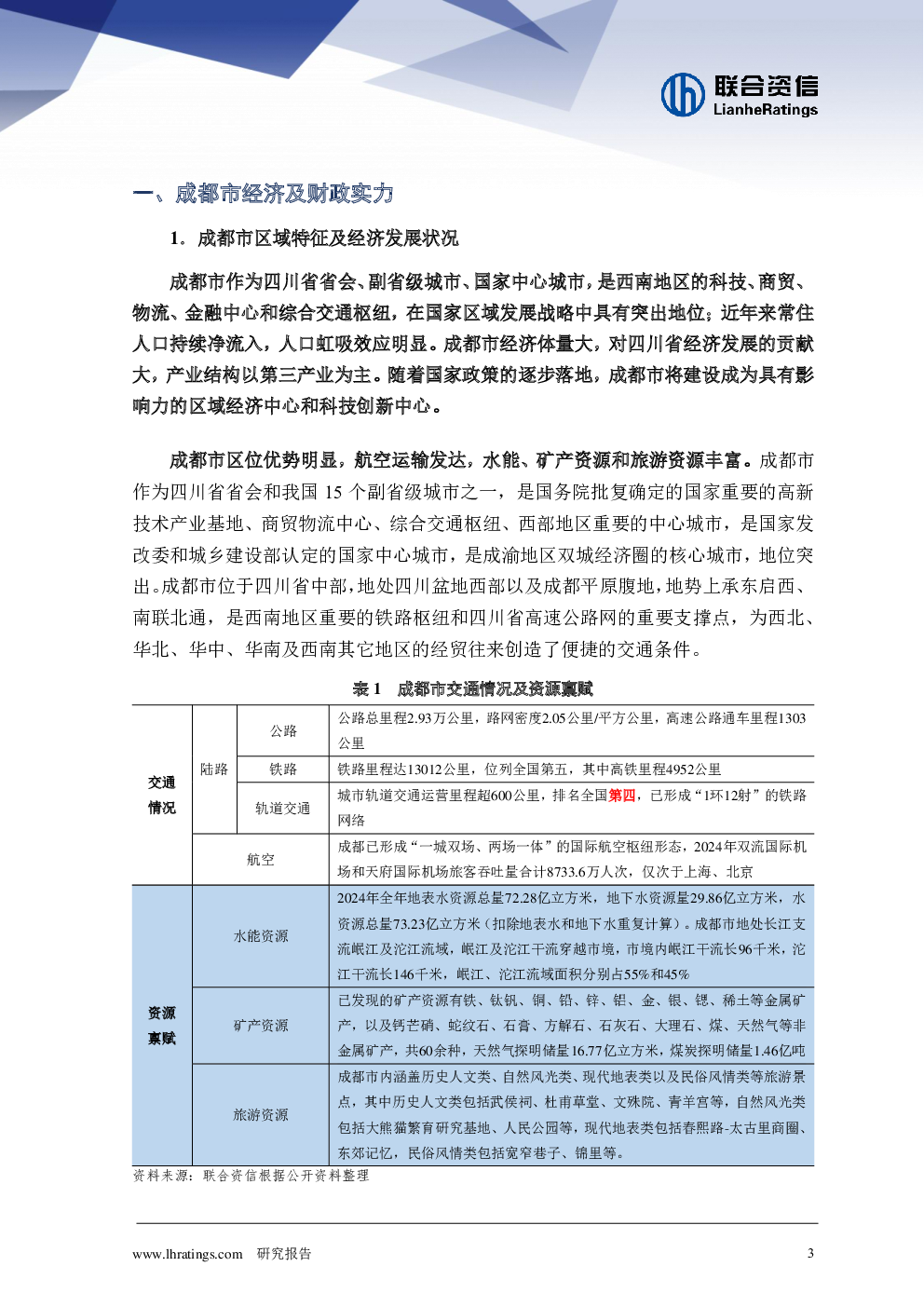 联合资信
LianheRatings

一、成都市经济及财政实力

1．成都市区域特征及经济发展状况

成都市作为四川省省会、副省级城市、国家中心城市，是西南地区的科技、商贸、物流、金融中心和综合交通枢纽，在国家区域发展战略中具有突出地位；近年来常住人口持续净流入，人口虹吸效应明显。成都市经济体量大，对四川省经济发展的贡献大，产业结构以第三产业为主。随着国家政策的逐步落地，成都市将建设成为具有影响力的区域经济中心和科技创新中心。

成都市区位优势明显，航空运输发达，水能、矿产资源和旅游资源丰富。成都市作为四川省省会和我国15个副省级城市之一，是国务院批复确定的国家重要的高新技术产业基地、商贸物流中心、综合交通枢纽、西部地区重要的中心城市，是国家发改委和城乡建设部认定的国家中心城市，是成渝地区双城经济圈的核心城市，地位突出。成都市位于四川省中部，地处四川盆地西部以及成都平原腹地，地势上承东启西、南联北通，是西南地区重要的铁路枢纽和四川省高速公路网的重要支撑点，为西北、华北、华中、华南及西南其它地区的经贸往来创造了便捷的交通条件。

表1 成都市交通情况及资源禀赋

| 交通情况 | 陆路 | 公路 | 公路总里程2.93万公里，路网密度2.05公里/平方公里，高速公路通车里程1303公里 |
|---|---|---|---|
| | | 铁路 | 铁路里程达13012公里，位列全国第五，其中高铁里程4952公里 |
| | | 轨道交通 | 城市轨道交通运营里程超600公里，排名全国第四，已形成“1环12射”的铁路网络 |
| | 航空 | | 成都已形成“一城双场、两场一体”的国际航空枢纽形态，2024年双流国际机场和天府国际机场旅客吞吐量合计8733.6万人次，仅次于上海、北京 |
| 资源禀赋 | 水能资源 | | 2024年全年地表水资源总量72.28亿立方米，地下水资源量29.86亿立方米，水资源总量73.23亿立方米（扣除地表水和地下水重复计算）。成都市地处长江支流岷江及沱江流域，岷江及沱江干流穿越市境，市境内岷江干流长96千米，沱江干流长146千米，岷江、沱江流域面积分别占55%和45% |
| | 矿产资源 | | 已发现的矿产资源有铁、钛钒、铜、铅、锌、铝、金、银、锶、稀土等金属矿产，以及钙芒硝、蛇纹石、石膏、方解石、石灰石、大理石、煤、天然气等非金属矿产，共60余种，天然气探明储量16.77亿立方米，煤炭探明储量1.46亿吨 |
| | 旅游资源 | | 成都市内涵盖历史人文类、自然风光类、现代地表类以及民俗风情类等旅游景点，其中历史人文类包括武侯祠、杜甫草堂、文殊院、青羊宫等，自然风光类包括大熊猫繁育研究基地、人民公园等，现代地表类包括春熙路-太古里商圈、东郊记忆，民俗风情类包括宽窄巷子、锦里等。 |

资料来源：联合资信根据公开资料整理

www.lhratings.com 研究报告 3